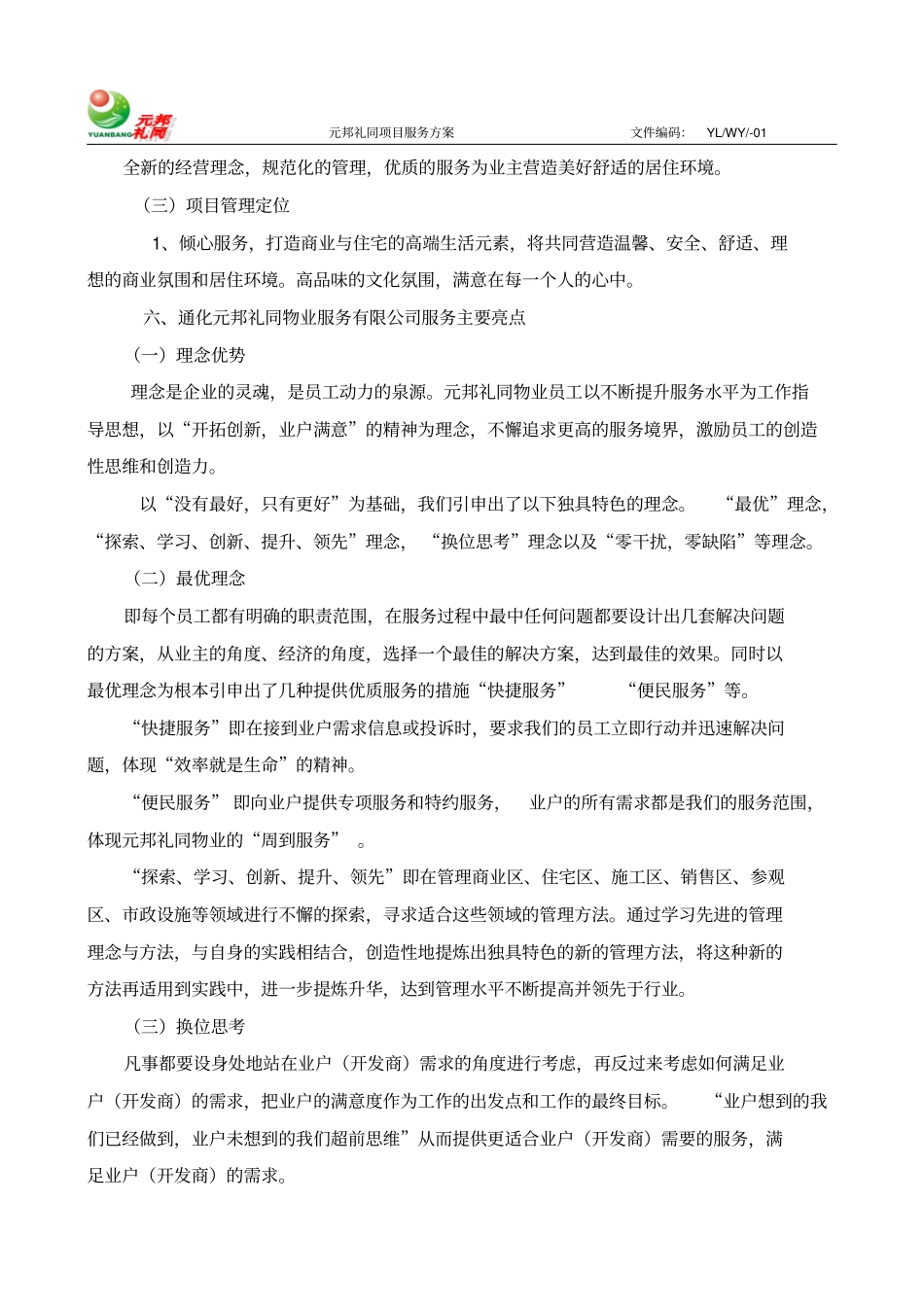 YUANBANG 元邦礼同

元邦礼同项目服务方案 文件编码: YL/WY/-01

全新的经营理念，规范化的管理，优质的服务为业主营造美好舒适的居住环境。

（三）项目管理定位

1、倾心服务，打造商业与住宅的高端生活元素，将共同营造温馨、安全、舒适、理想的商业氛围和居住环境。高品味的文化氛围，满意在每一个人的心中。

六、通化元邦礼同物业服务有限公司服务主要亮点

（一）理念优势

理念是企业的灵魂，是员工动力的泉源。元邦礼同物业员工以不断提升服务水平为工作指导思想，以“开拓创新，业户满意”的精神为理念，不懈追求更高的服务境界，激励员工的创造性思维和创造力。

以“没有最好，只有更好”为基础，我们引申出了以下独具特色的理念。 “最优”理念，“探索、学习、创新、提升、领先”理念， “换位思考”理念以及“零干扰，零缺陷”等理念。

（二）最优理念

即每个员工都有明确的职责范围，在服务过程中最中任何问题都要设计出几套解决问题的方案，从业主的角度、经济的角度，选择一个最佳的解决方案，达到最佳的效果。同时以最优理念为根本引申出了几种提供优质服务的措施“快捷服务” “便民服务”等。

“快捷服务”即在接到业户需求信息或投诉时，要求我们的员工立即行动并迅速解决问题，体现“效率就是生命”的精神。

“便民服务” 即向业户提供专项服务和特约服务， 业户的所有需求都是我们的服务范围，体现元邦礼同物业的“周到服务” 。

“探索、学习、创新、提升、领先”即在管理商业区、住宅区、施工区、销售区、参观区、市政设施等领域进行不懈的探索，寻求适合这些领域的管理方法。通过学习先进的管理理念与方法，与自身的实践相结合，创造性地提炼出独具特色的新的管理方法，将这种新的方法再适用到实践中，进一步提炼升华，达到管理水平不断提高并领先于行业。

（三）换位思考

凡事都要设身处地站在业户（开发商）需求的角度进行考虑，再反过来考虑如何满足业户（开发商）的需求，把业户的满意度作为工作的出发点和工作的最终目标。 “业户想到的我们已经做到，业户未想到的我们超前思维”从而提供更适合业户（开发商）需要的服务，满足业户（开发商）的需求。